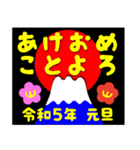 あけおめ
ことよろ

令和5年 元旦